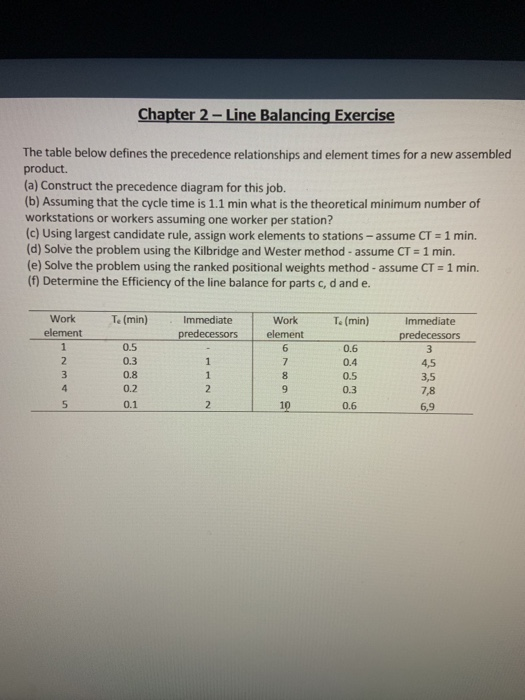 Chapter 2 – Line Balancing Exercise

The table below defines the precedence relationships and element times for a new assembled product.
(a) Construct the precedence diagram for this job.
(b) Assuming that the cycle time is 1.1 min what is the theoretical minimum number of workstations or workers assuming one worker per station?
(c) Using largest candidate rule, assign work elements to stations – assume CT = 1 min.
(d) Solve the problem using the Kilbridge and Wester method - assume CT = 1 min.
(e) Solve the problem using the ranked positional weights method - assume CT = 1 min.
(f) Determine the Efficiency of the line balance for parts c, d and e.

| Work element | $T_e$ (min) | Immediate predecessors | Work element | $T_e$ (min) | Immediate predecessors |
|---|---|---|---|---|---|
| 1 | 0.5 | - | 6 | 0.6 | 3 |
| 2 | 0.3 | 1 | 7 | 0.4 | 4,5 |
| 3 | 0.8 | 1 | 8 | 0.5 | 3,5 |
| 4 | 0.2 | 2 | 9 | 0.3 | 7,8 |
| 5 | 0.1 | 2 | 10 | 0.6 | 6,9 |